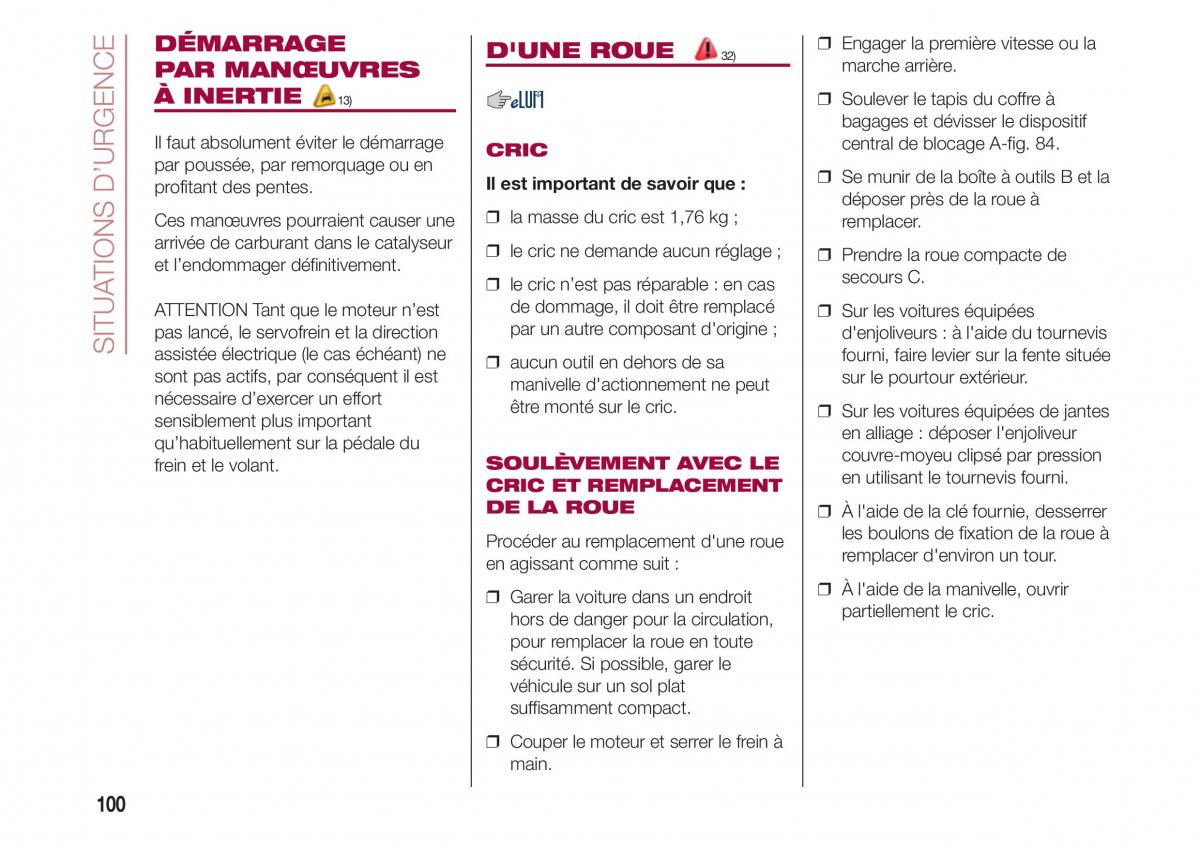 SITUATIONS D'URGENCE

DÉMARRAGE PAR MANŒUVRES À INERTIE 13)

Il faut absolument éviter le démarrage par poussée, par remorquage ou en profitant des pentes.

Ces manœuvres pourraient causer une arrivée de carburant dans le catalyseur et l'endommager définitivement.

ATTENTION Tant que le moteur n'est pas lancé, le servofrein et la direction assistée électrique (le cas échéant) ne sont pas actifs, par conséquent il est nécessaire d'exercer un effort sensiblement plus important qu'habituellement sur la pédale du frein et le volant.

D'UNE ROUE 32)

eLUM

CRIC

Il est important de savoir que :

❒ la masse du cric est 1,76 kg ;

❒ le cric ne demande aucun réglage ;

❒ le cric n'est pas réparable : en cas de dommage, il doit être remplacé par un autre composant d'origine ;

❒ aucun outil en dehors de sa manivelle d'actionnement ne peut être monté sur le cric.

SOULÈVEMENT AVEC LE CRIC ET REMPLACEMENT DE LA ROUE

Procéder au remplacement d'une roue en agissant comme suit :

❒ Garer la voiture dans un endroit hors de danger pour la circulation, pour remplacer la roue en toute sécurité. Si possible, garer le véhicule sur un sol plat suffisamment compact.

❒ Couper le moteur et serrer le frein à main.

❒ Engager la première vitesse ou la marche arrière.

❒ Soulever le tapis du coffre à bagages et dévisser le dispositif central de blocage A-fig. 84.

❒ Se munir de la boîte à outils B et la déposer près de la roue à remplacer.

❒ Prendre la roue compacte de secours C.

❒ Sur les voitures équipées d'enjoliveurs : à l'aide du tournevis fourni, faire levier sur la fente située sur le pourtour extérieur.

❒ Sur les voitures équipées de jantes en alliage : déposer l'enjoliveur couvre-moyeu clipsé par pression en utilisant le tournevis fourni.

❒ À l'aide de la clé fournie, desserrer les boulons de fixation de la roue à remplacer d'environ un tour.

❒ À l'aide de la manivelle, ouvrir partiellement le cric.

100